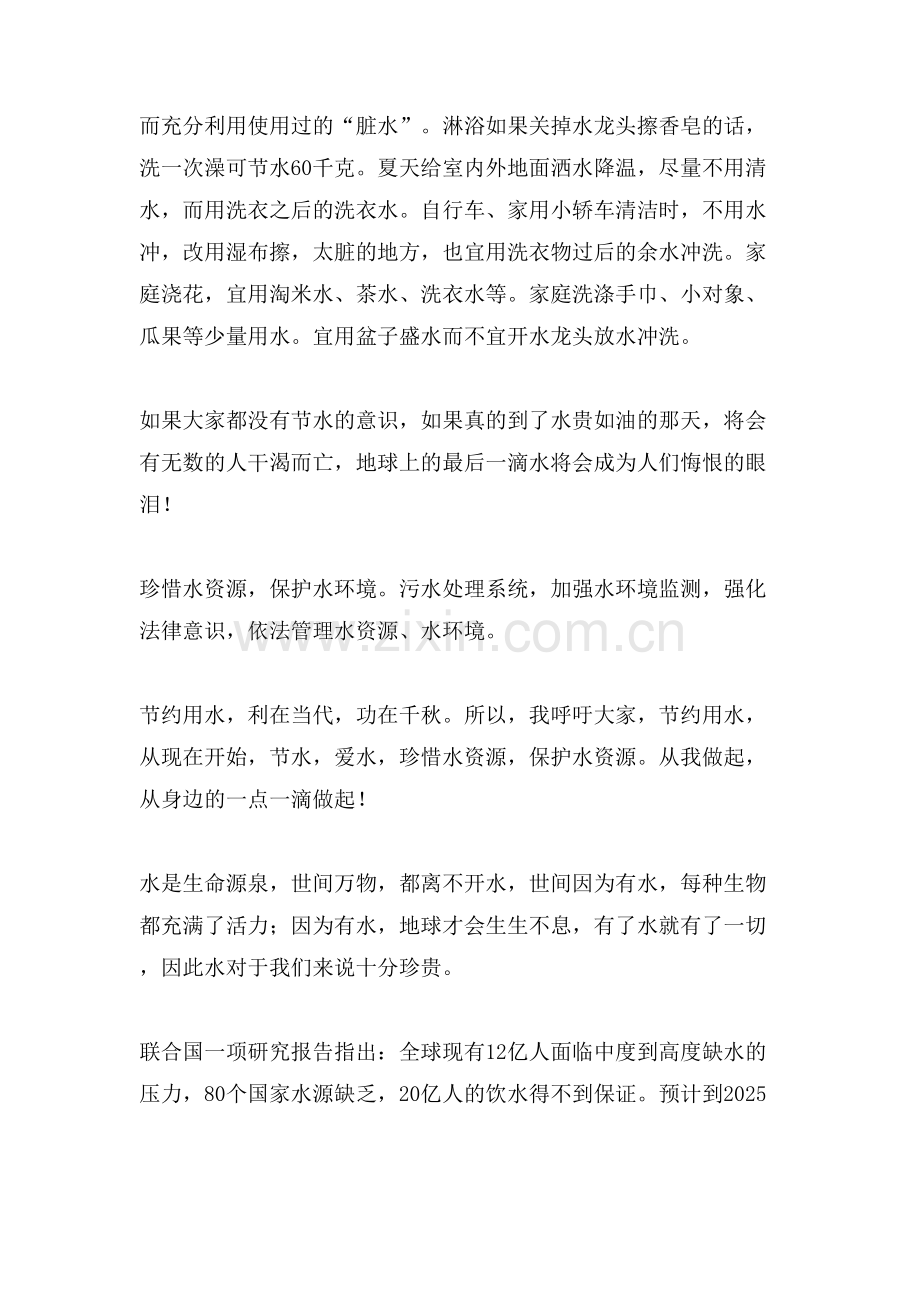 而充分利用使用过的“脏水”。淋浴如果关掉水龙头擦香皂的话，洗一次澡可节水60千克。夏天给室内外地面洒水降温，尽量不用清水，而用洗衣之后的洗衣水。自行车、家用小轿车清洁时，不用水冲，改用湿布擦，太脏的地方，也宜用洗衣物过后的余水冲洗。家庭浇花，宜用淘米水、茶水、洗衣水等。家庭洗涤手巾、小对象、瓜果等少量用水。宜用盆子盛水而不宜开水龙头放水冲洗。

如果大家都没有节水的意识，如果真的到了水贵如油的那天，将会有无数的人干渴而亡，地球上的最后一滴水将会成为人们悔恨的眼泪！

珍惜水资源，保护水环境。污水处理系统，加强水环境监测，强化法律意识，依法管理水资源、水环境。

www.zixin.com.cn

节约用水，利在当代，功在千秋。所以，我呼吁大家，节约用水，从现在开始，节水，爱水，珍惜水资源，保护水资源。从我做起，从身边的一点一滴做起！

水是生命源泉，世间万物，都离不开水，世间因为有水，每种生物都充满了活力；因为有水，地球才会生生不息，有了水就有了一切，因此水对于我们来说十分珍贵。

联合国一项研究报告指出：全球现有12亿人面临中度到高度缺水的压力，80个国家水源缺乏，20亿人的饮水得不到保证。预计到2025